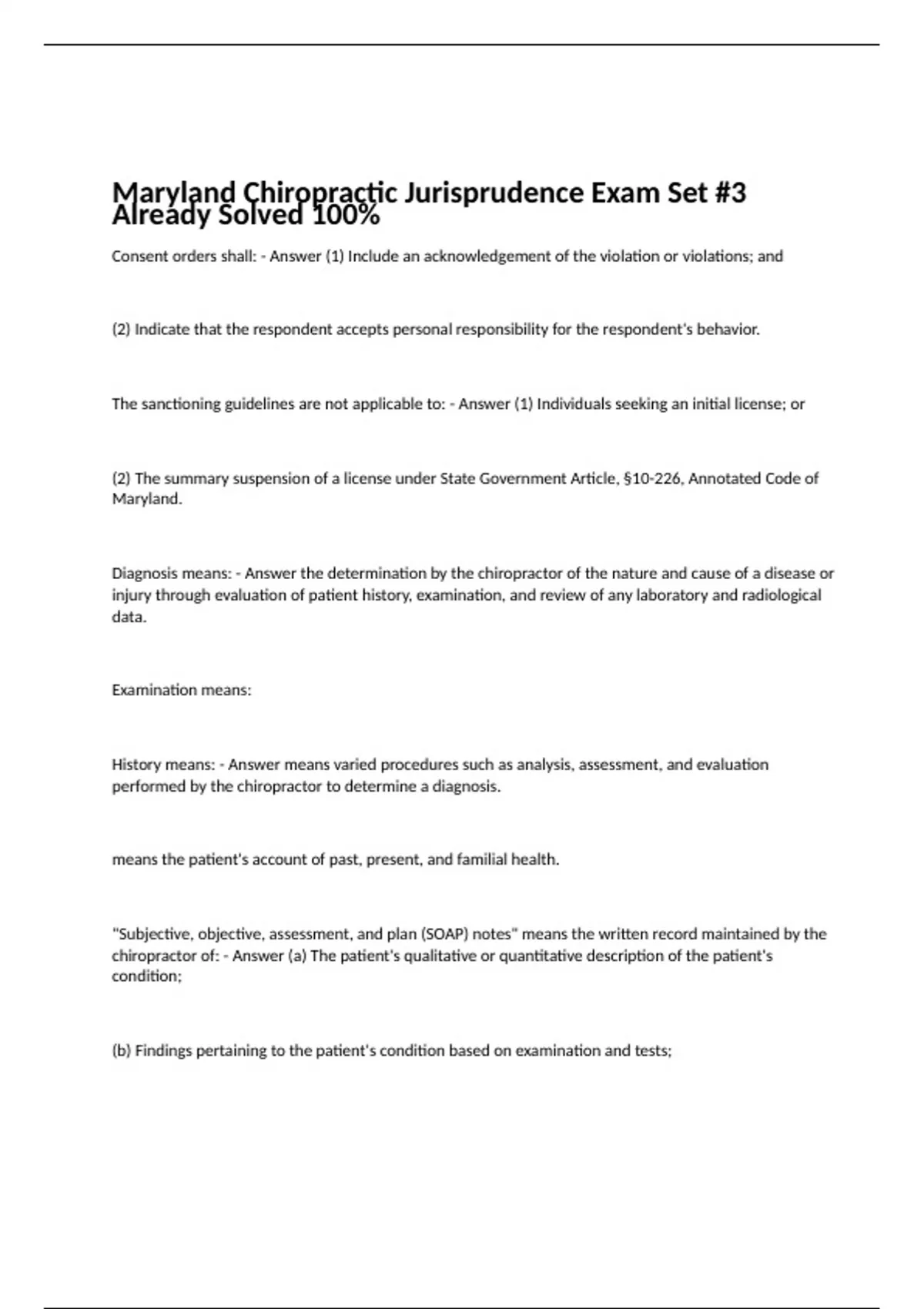 Maryland Chiropractic Jurisprudence Exam Set #3 Already Solved 100%

Consent orders shall: - Answer (1) Include an acknowledgement of the violation or violations; and

(2) Indicate that the respondent accepts personal responsibility for the respondent's behavior.

The sanctioning guidelines are not applicable to: - Answer (1) Individuals seeking an initial license; or

(2) The summary suspension of a license under State Government Article, §10-226, Annotated Code of Maryland.

Diagnosis means: - Answer the determination by the chiropractor of the nature and cause of a disease or injury through evaluation of patient history, examination, and review of any laboratory and radiological data.

Examination means:

History means: - Answer means varied procedures such as analysis, assessment, and evaluation performed by the chiropractor to determine a diagnosis.

means the patient's account of past, present, and familial health.

"Subjective, objective, assessment, and plan (SOAP) notes" means the written record maintained by the chiropractor of: - Answer (a) The patient's qualitative or quantitative description of the patient's condition;

(b) Findings pertaining to the patient's condition based on examination and tests;